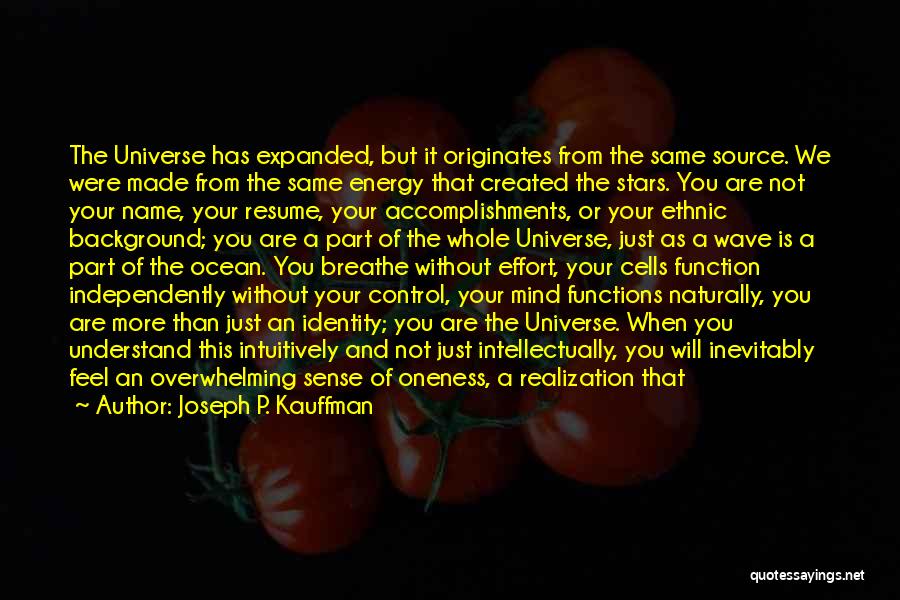 The Universe has expanded, but it originates from the same source. We were made from the same energy that created the stars. You are not your name, your resume, your accomplishments, or your ethnic background; you are a part of the whole Universe, just as a wave is a part of the ocean. You breathe without effort, your cells function independently without your control, your mind functions naturally, you are more than just an identity; you are the Universe. When you understand this intuitively and not just intellectually, you will inevitably feel an overwhelming sense of oneness, a realization that

~ Author: Joseph P. Kauffman

quotessayings.net